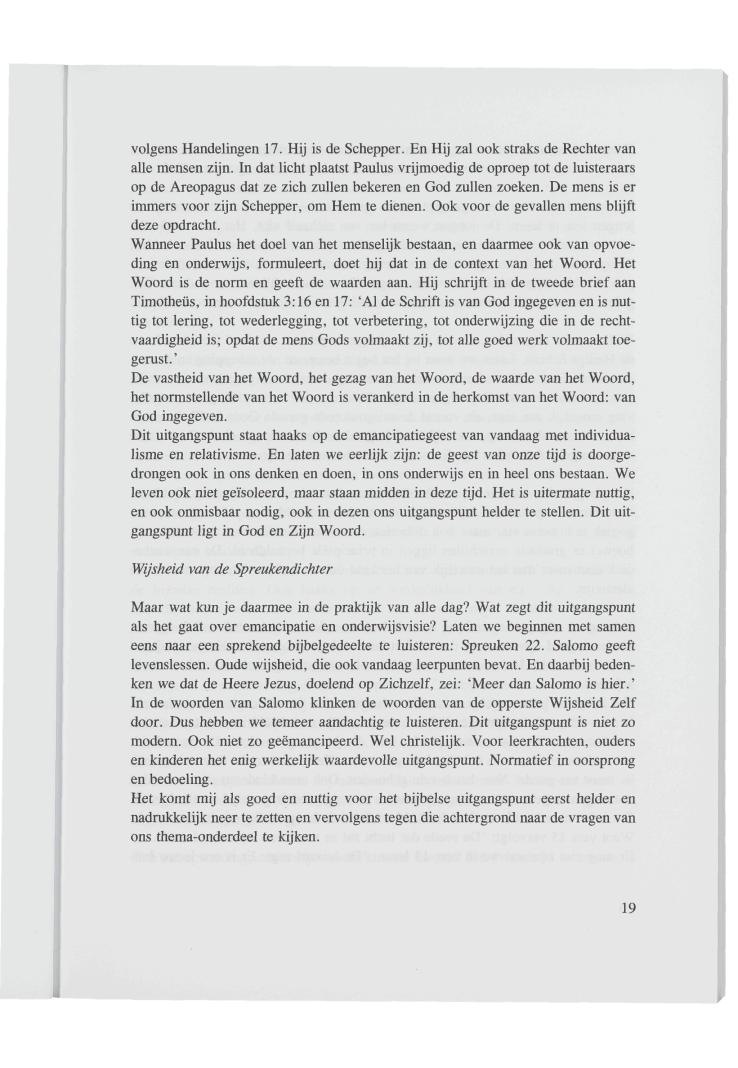 volgens Handelingen 17. Hij is de Schepper. En Hij zal ook straks de Rechter van alle mensen zijn. In dat licht plaatst Paulus vrijmoedig de oproep tot de luisteraars op de Areopagus dat ze zich zullen bekeren en God zullen zoeken. De mens is er immers voor zijn Schepper, om Hem te dienen. Ook voor de gevallen mens blijft deze opdracht.
Wanneer Paulus het doel van het menselijk bestaan, en daarmee ook van opvoeding en onderwijs, formuleert, doet hij dat in de context van het Woord. Het Woord is de norm en geeft de waarden aan. Hij schrijft in de tweede brief aan Timotheüs, in hoofdstuk 3:16 en 17: 'Al de Schrift is van God ingegeven en is nuttig tot lering, tot wederlegging, tot verbetering, tot onderwijzing die in de rechtvaardigheid is; opdat de mens Gods volmaakt zij, tot alle goed werk volmaakt toegerust.'
De vastheid van het Woord, het gezag van het Woord, de waarde van het Woord, het normstellende van het Woord is verankerd in de herkomst van het Woord: van God ingegeven.
Dit uitgangspunt staat haaks op de emancipatiegeest van vandaag met individualisme en relativisme. En laten we eerlijk zijn: de geest van onze tijd is doorgedrongen ook in ons denken en doen, in ons onderwijs en in heel ons bestaan. We leven ook niet geïsoleerd, maar staan midden in deze tijd. Het is uitermate nuttig, en ook onmisbaar nodig, ook in dezen ons uitgangspunt helder te stellen. Dit uitgangspunt ligt in God en Zijn Woord.

Wijsheid van de Spreukendichter

Maar wat kun je daarmee in de praktijk van alle dag? Wat zegt dit uitgangspunt als het gaat over emancipatie en onderwijsvisie? Laten we beginnen met samen eens naar een sprekend bijbelgedeelte te luisteren: Spreuken 22. Salomo geeft levenslessen. Oude wijsheid, die ook vandaag leerpunten bevat. En daarbij bedenken we dat de Heere Jezus, doelend op Zichzelf, zei: 'Meer dan Salomo is hier.' In de woorden van Salomo klinken de woorden van de opperste Wijsheid Zelf door. Dus hebben we temeer aandachtig te luisteren. Dit uitgangspunt is niet zo modern. Ook niet zo geëmancipeerd. Wel christelijk. Voor leerkrachten, ouders en kinderen het enig werkelijk waardevolle uitgangspunt. Normatief in oorsprong en bedoeling.
Het komt mij als goed en nuttig voor het bijbelse uitgangspunt eerst helder en nadrukkelijk neer te zetten en vervolgens tegen die achtergrond naar de vragen van ons thema-onderdeel te kijken.

19